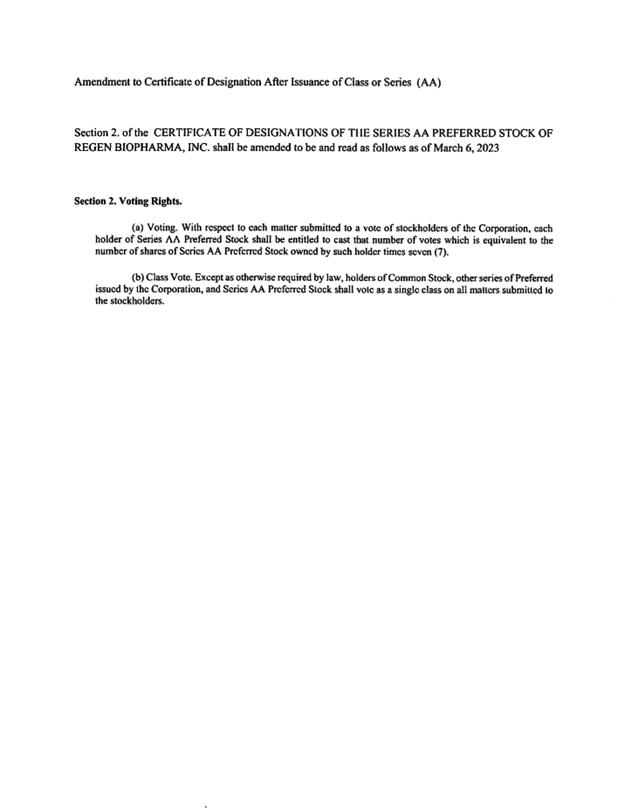 Amendment to Certificate of Designation After Issuance of Class or Series (AA)

Section 2. of the CERTIFICATE OF DESIGNATIONS OF THE SERIES AA PREFERRED STOCK OF REGEN BIOPHARMA, INC. shall be amended to be and read as follows as of March 6, 2023

Section 2. Voting Rights.

(a) Voting. With respect to each matter submitted to a vote of stockholders of the Corporation, each holder of Series AA Preferred Stock shall be entitled to cast that number of votes which is equivalent to the number of shares of Series AA Preferred Stock owned by such holder times seven (7).

(b) Class Vote. Except as otherwise required by law, holders of Common Stock, other series of Preferred issued by the Corporation, and Series AA Preferred Stock shall vote as a single class on all matters submitted to the stockholders.